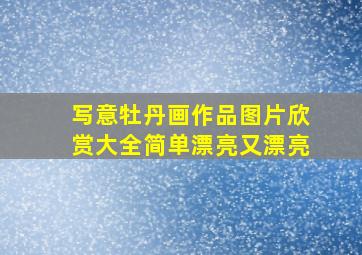 写意牡丹画作品图片欣赏大全简单漂亮又漂亮